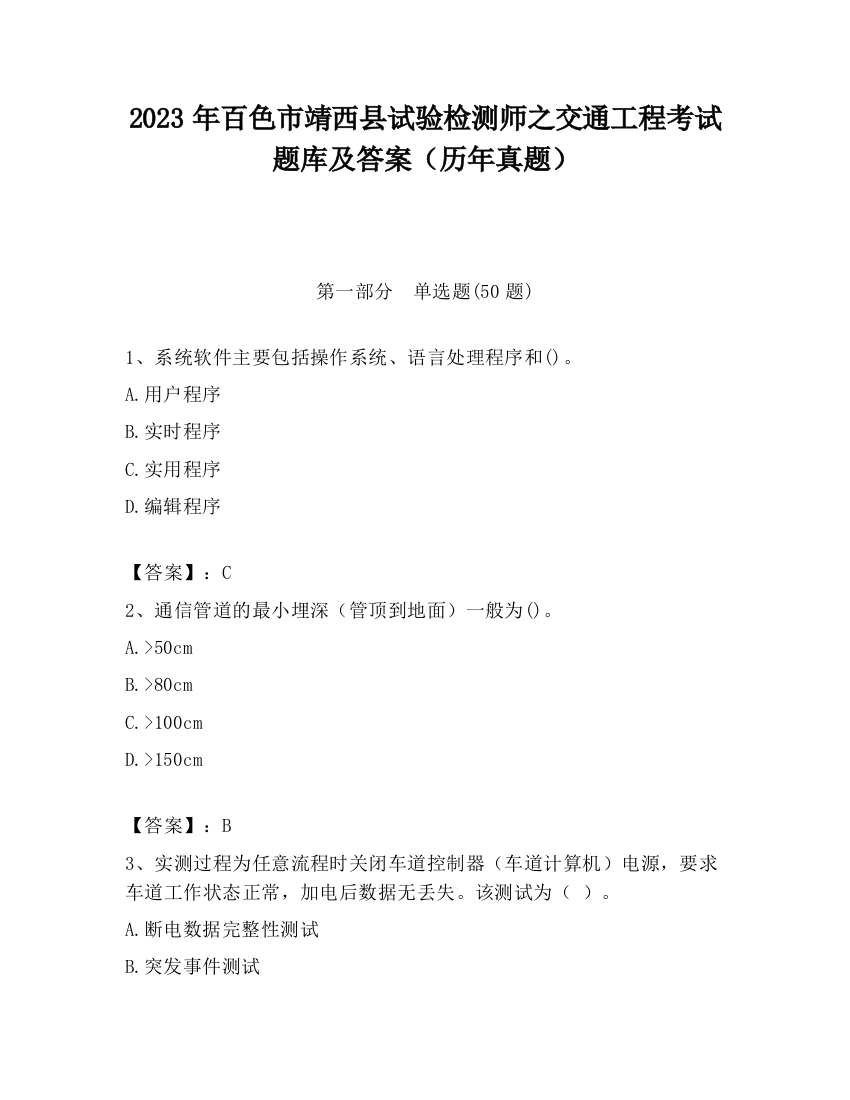 2023 年百色市靖西县试验检测师之交通工程考试题库及答案（历年真题）

第一部分　单选题(50 题)

1、系统软件主要包括操作系统、语言处理程序和()。

A.用户程序

B.实时程序

C.实用程序

D.编辑程序

【答案】：C

2、通信管道的最小埋深（管顶到地面）一般为()。

A.>50cm

B.>80cm

C.>100cm

D.>150cm

【答案】：B

3、实测过程为任意流程时关闭车道控制器（车道计算机）电源，要求车道工作状态正常，加电后数据无丢失。该测试为（ ）。

A.断电数据完整性测试

B.突发事件测试